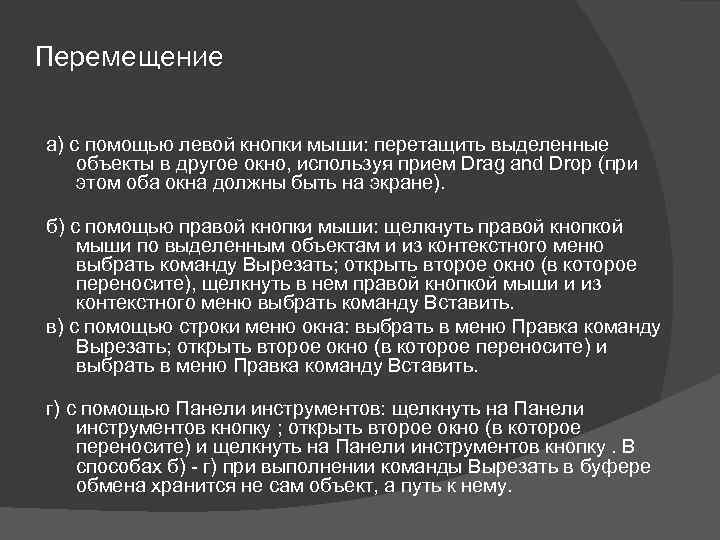 Перемещение

а) с помощью левой кнопки мыши: перетащить выделенные объекты в другое окно, используя прием Drag and Drop (при этом оба окна должны быть на экране).

б) с помощью правой кнопки мыши: щелкнуть правой кнопкой мыши по выделенным объектам и из контекстного меню выбрать команду Вырезать; открыть второе окно (в которое переносите), щелкнуть в нем правой кнопкой мыши и из контекстного меню выбрать команду Вставить.

в) с помощью строки меню окна: выбрать в меню Правка команду Вырезать; открыть второе окно (в которое переносите) и выбрать в меню Правка команду Вставить.

г) с помощью Панели инструментов: щелкнуть на Панели инструментов кнопку ; открыть второе окно (в которое переносите) и щелкнуть на Панели инструментов кнопку . В способах б) - г) при выполнении команды Вырезать в буфере обмена хранится не сам объект, а путь к нему.